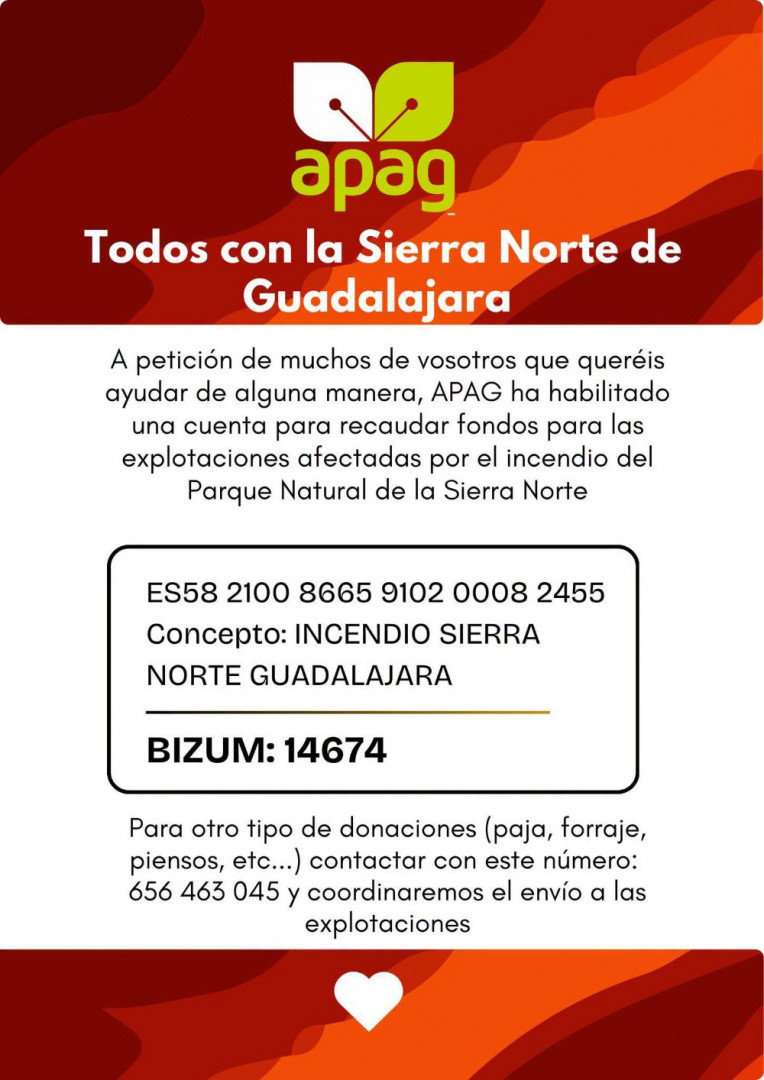 apag

Todos con la Sierra Norte de Guadalajara

A petición de muchos de vosotros que queréis ayudar de alguna manera, APAG ha habilitado una cuenta para recaudar fondos para las explotaciones afectadas por el incendio del Parque Natural de la Sierra Norte

ES58 2100 8665 9102 0008 2455
Concepto: INCENDIO SIERRA NORTE GUADALAJARA

BIZUM: 14674

Para otro tipo de donaciones (paja, forraje, piensos, etc...) contactar con este número: 656 463 045 y coordinaremos el envío a las explotaciones